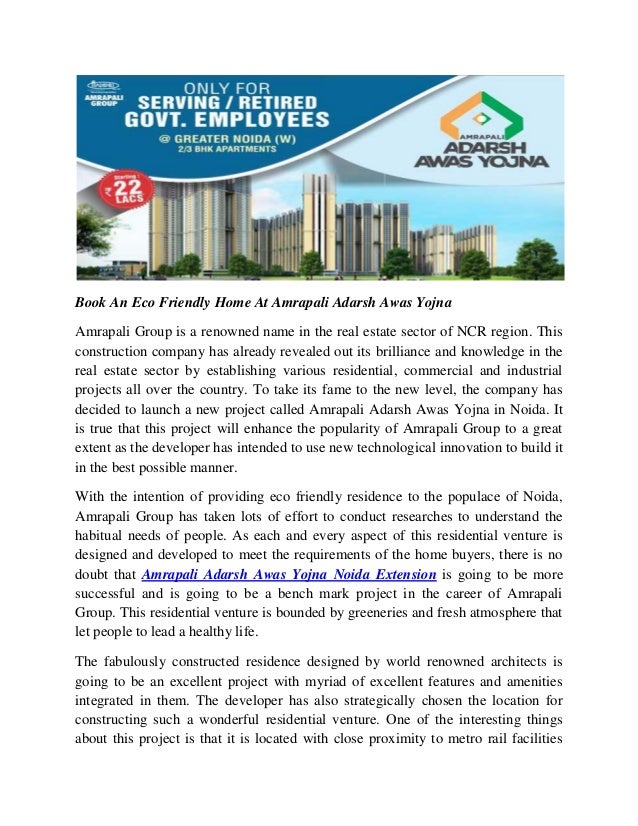 AMRAPALI GROUP

ONLY FOR SERVING / RETIRED GOVT. EMPLOYEES
@ GREATER NOIDA (W)
2/3 BHK APARTMENTS

Starting ₹ 22 LACS

AMRAPALI ADARSH AWAS YOJNA

Book An Eco Friendly Home At Amrapali Adarsh Awas Yojna

Amrapali Group is a renowned name in the real estate sector of NCR region. This construction company has already revealed out its brilliance and knowledge in the real estate sector by establishing various residential, commercial and industrial projects all over the country. To take its fame to the new level, the company has decided to launch a new project called Amrapali Adarsh Awas Yojna in Noida. It is true that this project will enhance the popularity of Amrapali Group to a great extent as the developer has intended to use new technological innovation to build it in the best possible manner.

With the intention of providing eco friendly residence to the populace of Noida, Amrapali Group has taken lots of effort to conduct researches to understand the habitual needs of people. As each and every aspect of this residential venture is designed and developed to meet the requirements of the home buyers, there is no doubt that Amrapali Adarsh Awas Yojna Noida Extension is going to be more successful and is going to be a bench mark project in the career of Amrapali Group. This residential venture is bounded by greeneries and fresh atmosphere that let people to lead a healthy life.

The fabulously constructed residence designed by world renowned architects is going to be an excellent project with myriad of excellent features and amenities integrated in them. The developer has also strategically chosen the location for constructing such a wonderful residential venture. One of the interesting things about this project is that it is located with close proximity to metro rail facilities